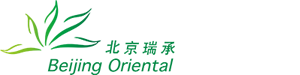 北京瑞承
Beijing Oriental